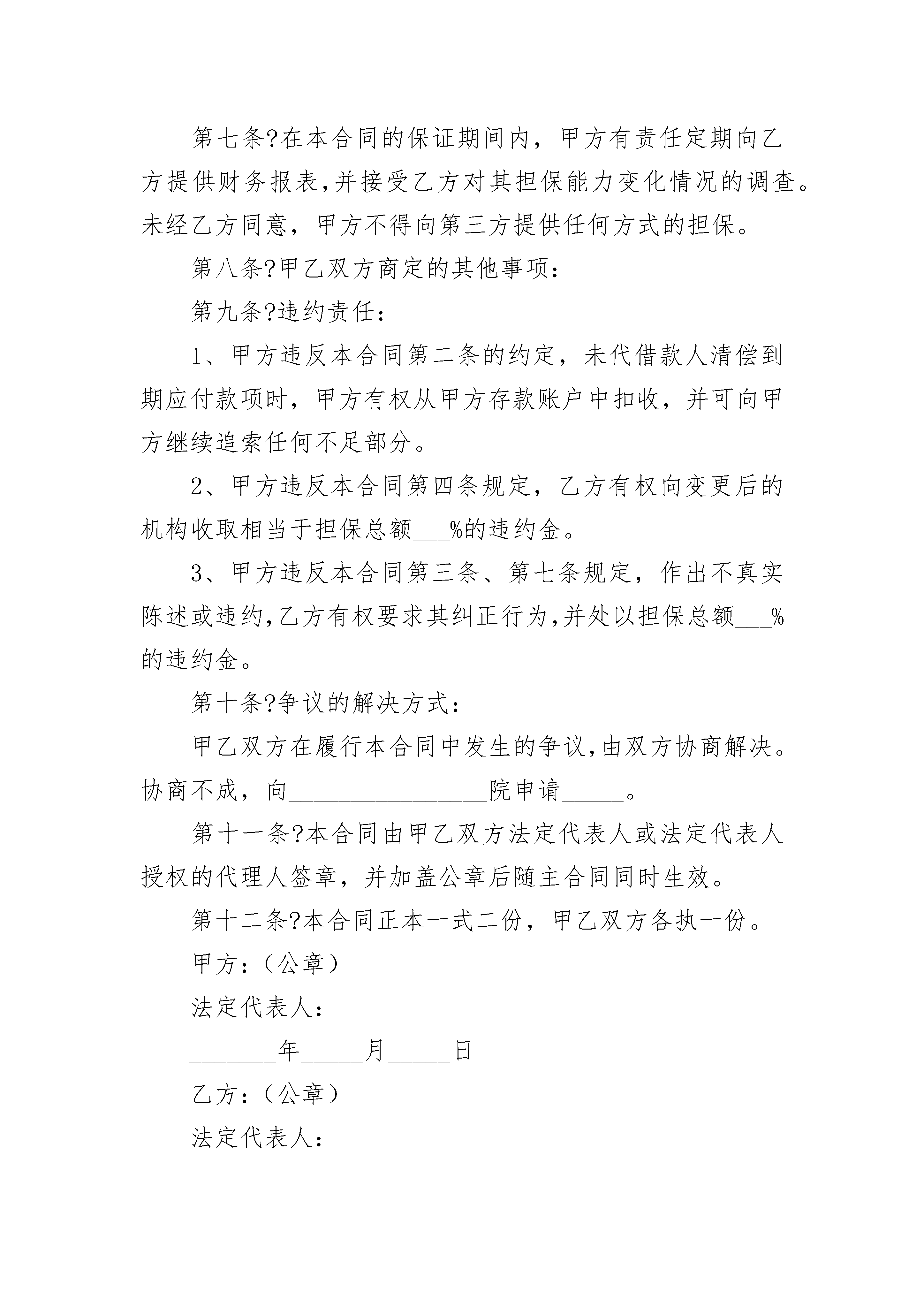 第七条?在本合同的保证期间内，甲方有责任定期向乙方提供财务报表,并接受乙方对其担保能力变化情况的调查。未经乙方同意，甲方不得向第三方提供任何方式的担保。

第八条?甲乙双方商定的其他事项：

第九条?违约责任：

1、甲方违反本合同第二条的约定，未代借款人清偿到期应付款项时，甲方有权从甲方存款账户中扣收，并可向甲方继续追索任何不足部分。

2、甲方违反本合同第四条规定，乙方有权向变更后的机构收取相当于担保总额___%的违约金。

3、甲方违反本合同第三条、第七条规定，作出不真实陈述或违约,乙方有权要求其纠正行为,并处以担保总额___%的违约金。

第十条?争议的解决方式：

甲乙双方在履行本合同中发生的争议,由双方协商解决。协商不成，向________________院申请_____。

第十一条?本合同由甲乙双方法定代表人或法定代表人授权的代理人签章，并加盖公章后随主合同同时生效。

第十二条?本合同正本一式二份，甲乙双方各执一份。

甲方：（公章）

法定代表人：

_______年_____月_____日

乙方：（公章）

法定代表人：